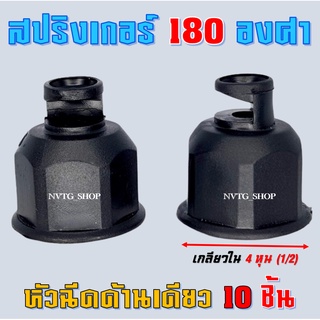 สปริงเกอร์ 180 องศา

NVTG_SHOP

NVTG_SHOP

เกลียวใน 4 หุน (1/2)

หัวฉีดด้านเดียว 10 ชิ้น